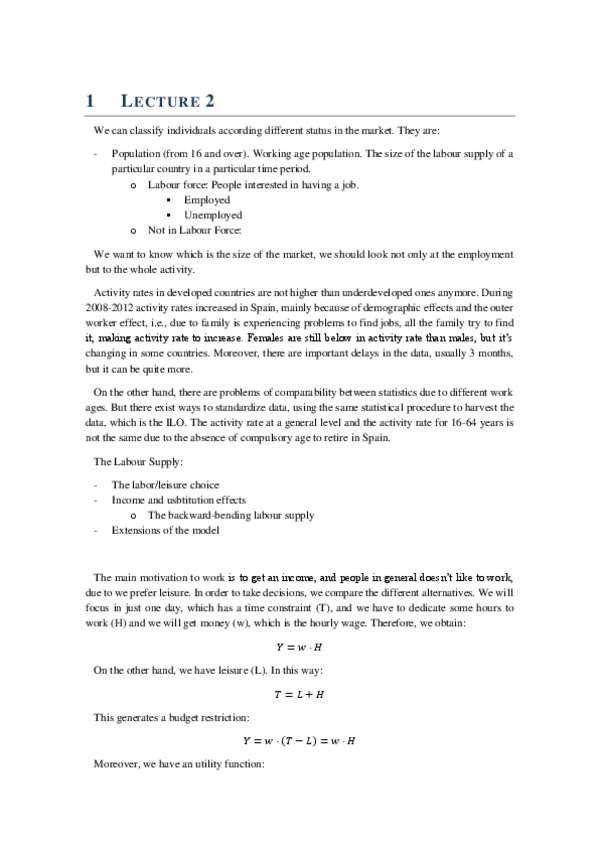 1 LECTURE 2

We can classify individuals according different status in the market. They are:

- Population (from 16 and over). Working age population. The size of the labour supply of a particular country in a particular time period.
  o Labour force: People interested in having a job.
    ▪ Employed
    ▪ Unemployed
  o Not in Labour Force:

We want to know which is the size of the market, we should look not only at the employment but to the whole activity.

Activity rates in developed countries are not higher than underdeveloped ones anymore. During 2008-2012 activity rates increased in Spain, mainly because of demographic effects and the outer worker effect, i.e., due to family is experiencing problems to find jobs, all the family try to find it, making activity rate to increase. Females are still below in activity rate than males, but it's changing in some countries. Moreover, there are important delays in the data, usually 3 months, but it can be quite more.

On the other hand, there are problems of comparability between statistics due to different work ages. But there exist ways to standardize data, using the same statistical procedure to harvest the data, which is the ILO. The activity rate at a general level and the activity rate for 16-64 years is not the same due to the absence of compulsory age to retire in Spain.

The Labour Supply:

- The labor/leisure choice
- Income and usbtitution effects
  o The backward-bending labour supply
- Extensions of the model

The main motivation to work is to get an income, and people in general doesn't like to work, due to we prefer leisure. In order to take decisions, we compare the different alternatives. We will focus in just one day, which has a time constraint (T), and we have to dedicate some hours to work (H) and we will get money (w), which is the hourly wage. Therefore, we obtain:

$Y = w \cdot H$

On the other hand, we have leisure (L). In this way:

$T = L + H$

This generates a budget restriction:

$Y = w \cdot (T - L) = w \cdot H$

Moreover, we have an utility function: